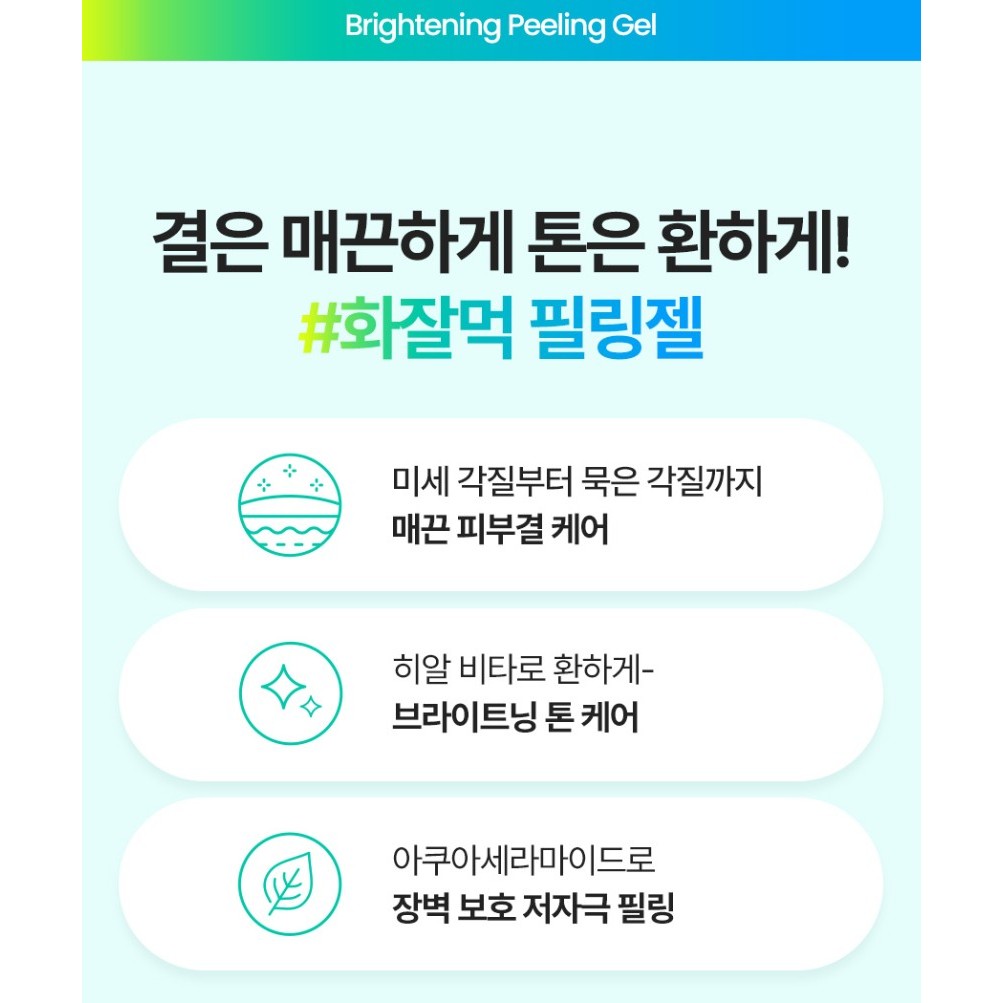 Brightening Peeling Gel

결은 매끈하게 톤은 환하게!
#화잘먹 필링젤

미세 각질부터 묵은 각질까지
매끈 피부결 케어

히알 비타로 환하게-
브라이트닝 톤 케어

아쿠아세라마이드로
장벽 보호 저자극 필링